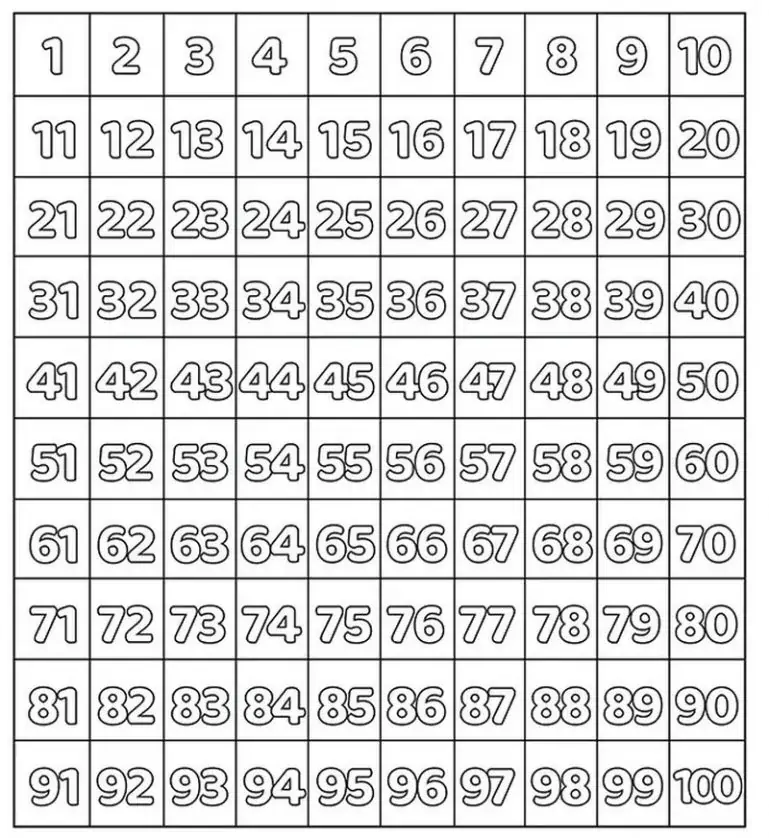 | 1 | 2 | 3 | 4 | 5 | 6 | 7 | 8 | 9 | 10 |
|---|---|---|---|---|---|---|---|---|---|
| 11 | 12 | 13 | 14 | 15 | 16 | 17 | 18 | 19 | 20 |
| 21 | 22 | 23 | 24 | 25 | 26 | 27 | 28 | 29 | 30 |
| 31 | 32 | 33 | 34 | 35 | 36 | 37 | 38 | 39 | 40 |
| 41 | 42 | 43 | 44 | 45 | 46 | 47 | 48 | 49 | 50 |
| 51 | 52 | 53 | 54 | 55 | 56 | 57 | 58 | 59 | 60 |
| 61 | 62 | 63 | 64 | 65 | 66 | 67 | 68 | 69 | 70 |
| 71 | 72 | 73 | 74 | 75 | 76 | 77 | 78 | 79 | 80 |
| 81 | 82 | 83 | 84 | 85 | 86 | 87 | 88 | 89 | 90 |
| 91 | 92 | 93 | 94 | 95 | 96 | 97 | 98 | 99 | 100 |